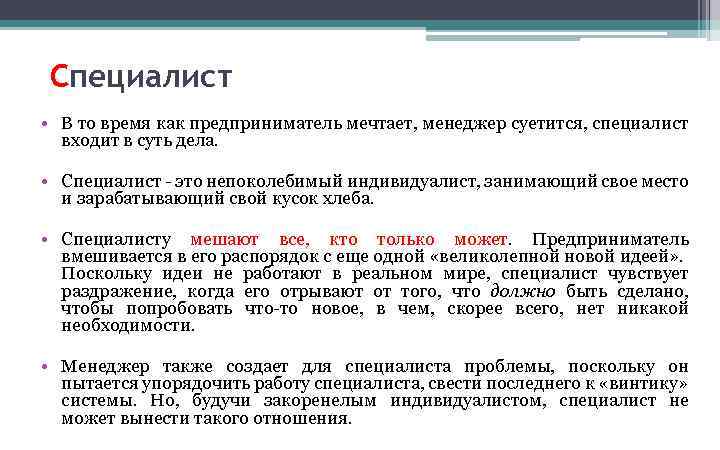 Специалист

• В то время как предприниматель мечтает, менеджер суетится, специалист входит в суть дела.

• Специалист - это непоколебимый индивидуалист, занимающий свое место и зарабатывающий свой кусок хлеба.

• Специалисту мешают все, кто только может. Предприниматель вмешивается в его распорядок с еще одной «великолепной новой идеей». Поскольку идеи не работают в реальном мире, специалист чувствует раздражение, когда его отрывают от того, что должно быть сделано, чтобы попробовать что-то новое, в чем, скорее всего, нет никакой необходимости.

• Менеджер также создает для специалиста проблемы, поскольку он пытается упорядочить работу специалиста, свести последнего к «винтику» системы. Но, будучи закоренелым индивидуалистом, специалист не может вынести такого отношения.